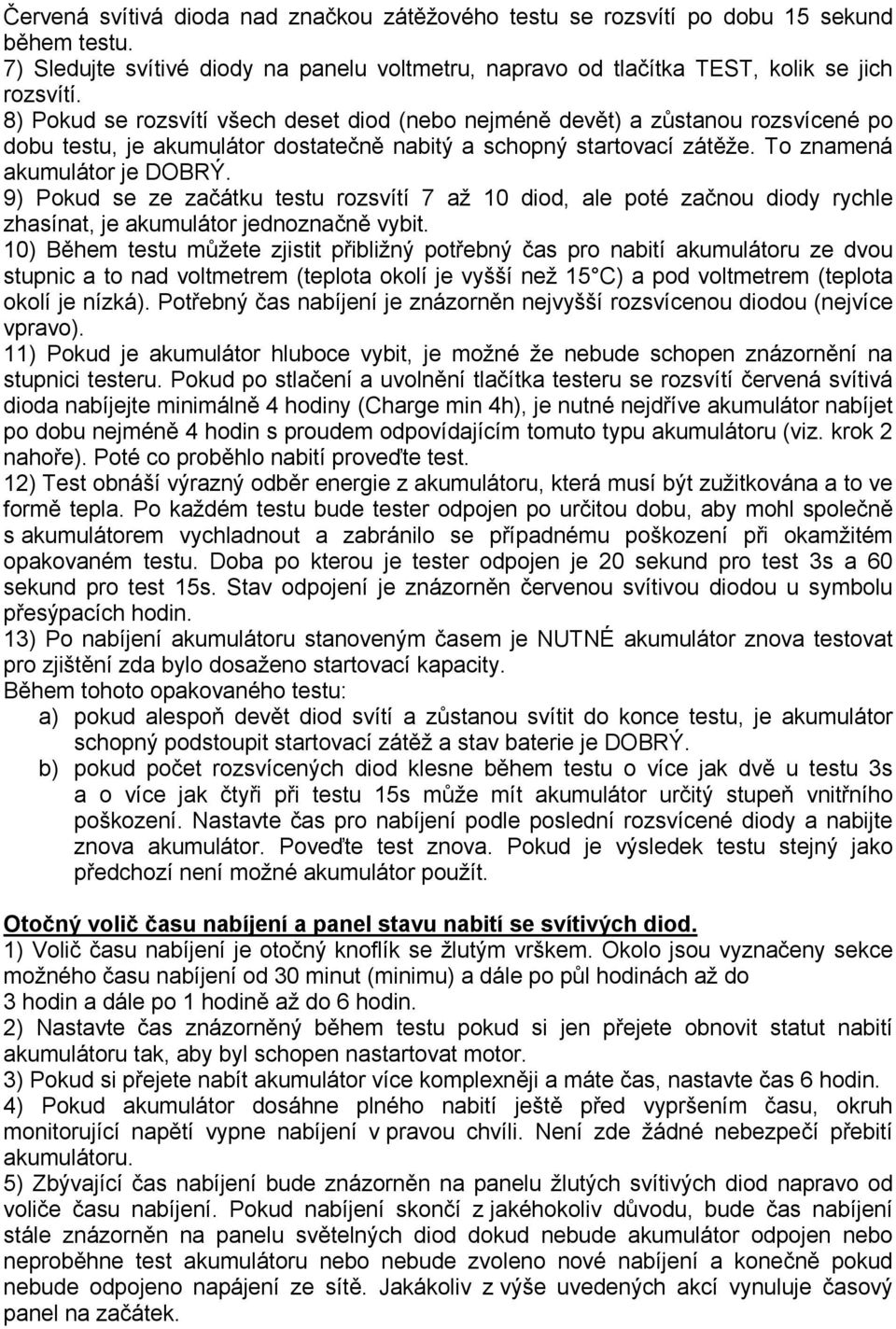 Červená svítivá dioda nad značkou zátěžového testu se rozsvítí po dobu 15 sekund během testu.
7) Sledujte svítivé diody na panelu voltmetru, napravo od tlačítka TEST, kolik se jich rozsvítí.
8) Pokud se rozsvítí všech deset diod (nebo nejméně devět) a zůstanou rozsvícené po dobu testu, je akumulátor dostatečně nabitý a schopný startovací zátěže. To znamená akumulátor je DOBRÝ.
9) Pokud se ze začátku testu rozsvítí 7 až 10 diod, ale poté začnou diody rychle zhasínat, je akumulátor jednoznačně vybit.
10) Během testu můžete zjistit přibližný potřebný čas pro nabití akumulátoru ze dvou stupnic a to nad voltmetrem (teplota okolí je vyšší než 15 C) a pod voltmetrem (teplota okolí je nízká). Potřebný čas nabíjení je znázorněn nejvyšší rozsvícenou diodou (nejvíce vpravo).
11) Pokud je akumulátor hluboce vybit, je možné že nebude schopen znázornění na stupnici testeru. Pokud po stlačení a uvolnění tlačítka testeru se rozsvítí červená svítivá dioda nabíjejte minimálně 4 hodiny (Charge min 4h), je nutné nejdříve akumulátor nabíjet po dobu nejméně 4 hodin s proudem odpovídajícím tomuto typu akumulátoru (viz. krok 2 nahoře). Poté co proběhlo nabití proveďte test.
12) Test obnáší výrazný odběr energie z akumulátoru, která musí být zužitkována a to ve formě tepla. Po každém testu bude tester odpojen po určitou dobu, aby mohl společně s akumulátorem vychladnout a zabránilo se případnému poškození při okamžitém opakovaném testu. Doba po kterou je tester odpojen je 20 sekund pro test 3s a 60 sekund pro test 15s. Stav odpojení je znázorněn červenou svítivou diodou u symbolu přesýpacích hodin.
13) Po nabíjení akumulátoru stanoveným časem je NUTNÉ akumulátor znova testovat pro zjištění zda bylo dosaženo startovací kapacity.
Během tohoto opakovaného testu:
a) pokud alespoň devět diod svítí a zůstanou svítit do konce testu, je akumulátor schopný podstoupit startovací zátěž a stav baterie je DOBRÝ.
b) pokud počet rozsvícených diod klesne během testu o více jak dvě u testu 3s a o více jak čtyři při testu 15s může mít akumulátor určitý stupeň vnitřního poškození. Nastavte čas pro nabíjení podle poslední rozsvícené diody a nabijte znova akumulátor. Poveďte test znova. Pokud je výsledek testu stejný jako předchozí není možné akumulátor použít.

Otočný volič času nabíjení a panel stavu nabití se svítivých diod.
1) Volič času nabíjení je otočný knoflík se žlutým vrškem. Okolo jsou vyznačeny sekce možného času nabíjení od 30 minut (minimu) a dále po půl hodinách až do 3 hodin a dále po 1 hodině až do 6 hodin.
2) Nastavte čas znázorněný během testu pokud si jen přejete obnovit statut nabití akumulátoru tak, aby byl schopen nastartovat motor.
3) Pokud si přejete nabít akumulátor více komplexněji a máte čas, nastavte čas 6 hodin.
4) Pokud akumulátor dosáhne plného nabití ještě před vypršením času, okruh monitorující napětí vypne nabíjení v pravou chvíli. Není zde žádné nebezpečí přebití akumulátoru.
5) Zbývající čas nabíjení bude znázorněn na panelu žlutých svítivých diod napravo od voliče času nabíjení. Pokud nabíjení skončí z jakéhokoliv důvodu, bude čas nabíjení stále znázorněn na panelu světelných diod dokud nebude akumulátor odpojen nebo neproběhne test akumulátoru nebo nebude zvoleno nové nabíjení a konečně pokud nebude odpojeno napájení ze sítě. Jakákoliv z výše uvedených akcí vynuluje časový panel na začátek.